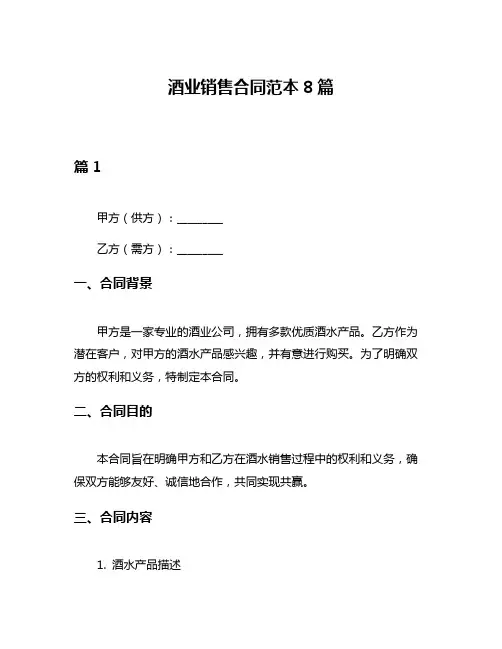 酒业销售合同范本 8 篇

篇 1

甲方（供方）：________

乙方（需方）：________

一、合同背景

甲方是一家专业的酒业公司，拥有多款优质酒水产品。乙方作为潜在客户，对甲方的酒水产品感兴趣，并有意进行购买。为了明确双方的权利和义务，特制定本合同。

二、合同目的

本合同旨在明确甲方和乙方在酒水销售过程中的权利和义务，确保双方能够友好、诚信地合作，共同实现共赢。

三、合同内容

1. 酒水产品描述